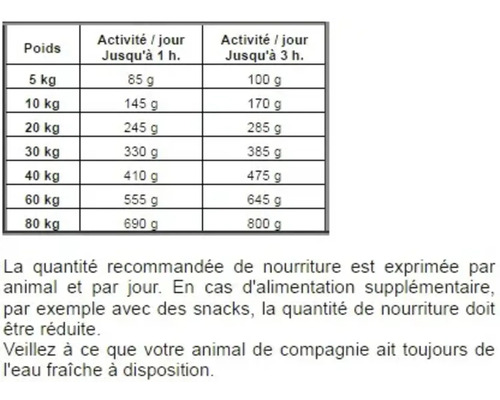 | Poids | Activité / jour Jusqu'à 1 h. | Activité / jour Jusqu'à 3 h. |
|---|---|---|
| 5 kg | 85 g | 100 g |
| 10 kg | 145 g | 170 g |
| 20 kg | 245 g | 285 g |
| 30 kg | 330 g | 385 g |
| 40 kg | 410 g | 475 g |
| 60 kg | 555 g | 645 g |
| 80 kg | 690 g | 800 g |

La quantité recommandée de nourriture est exprimée par animal et par jour. En cas d'alimentation supplémentaire, par exemple avec des snacks, la quantité de nourriture doit être réduite.
Veillez à ce que votre animal de compagnie ait toujours de l'eau fraîche à disposition.